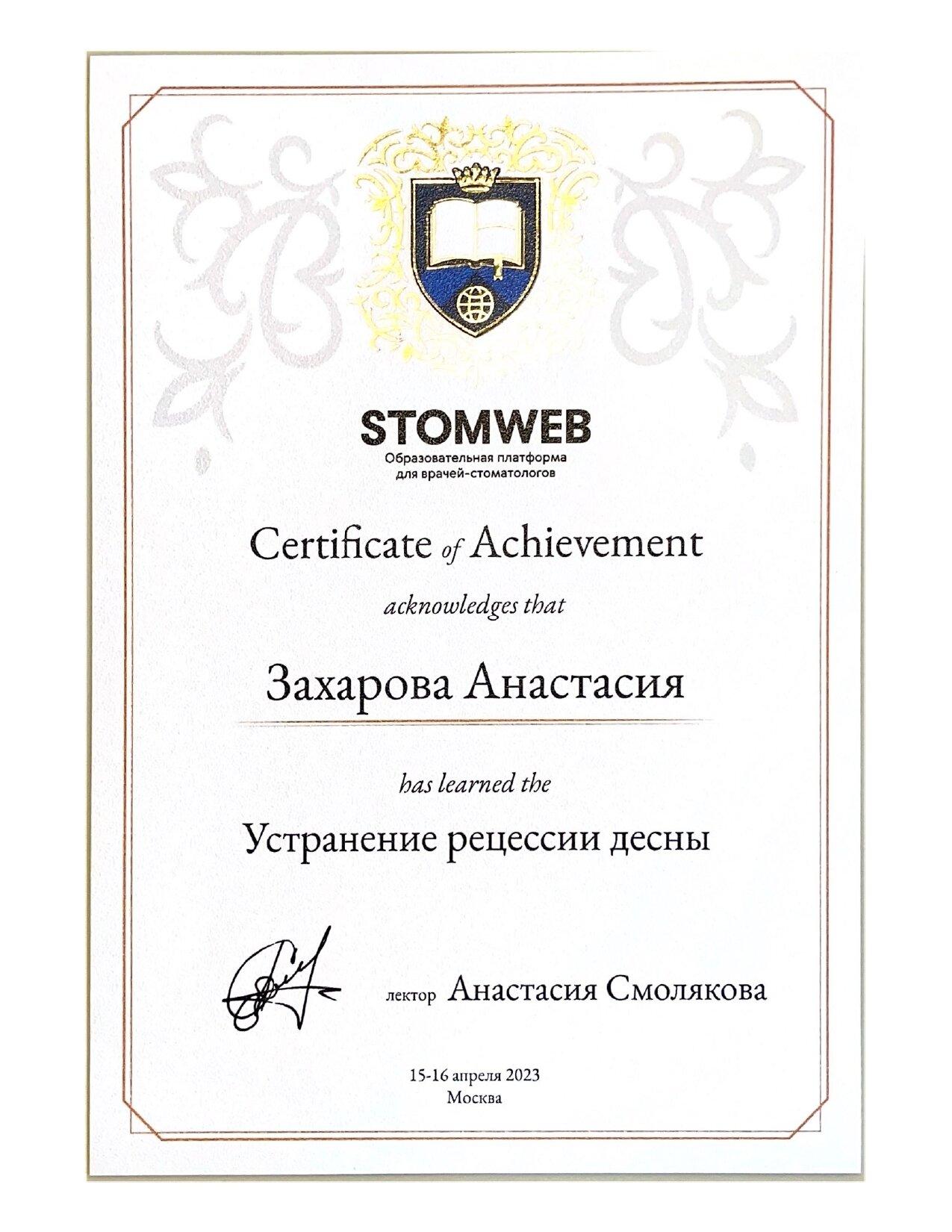 STOMWEB
Образовательная платформа для врачей-стоматологов

Certificate of Achievement

acknowledges that

Захарова Анастасия

has learned the

Устранение рецессии десны

лектор Анастасия Смолякова

15-16 апреля 2023
Москва